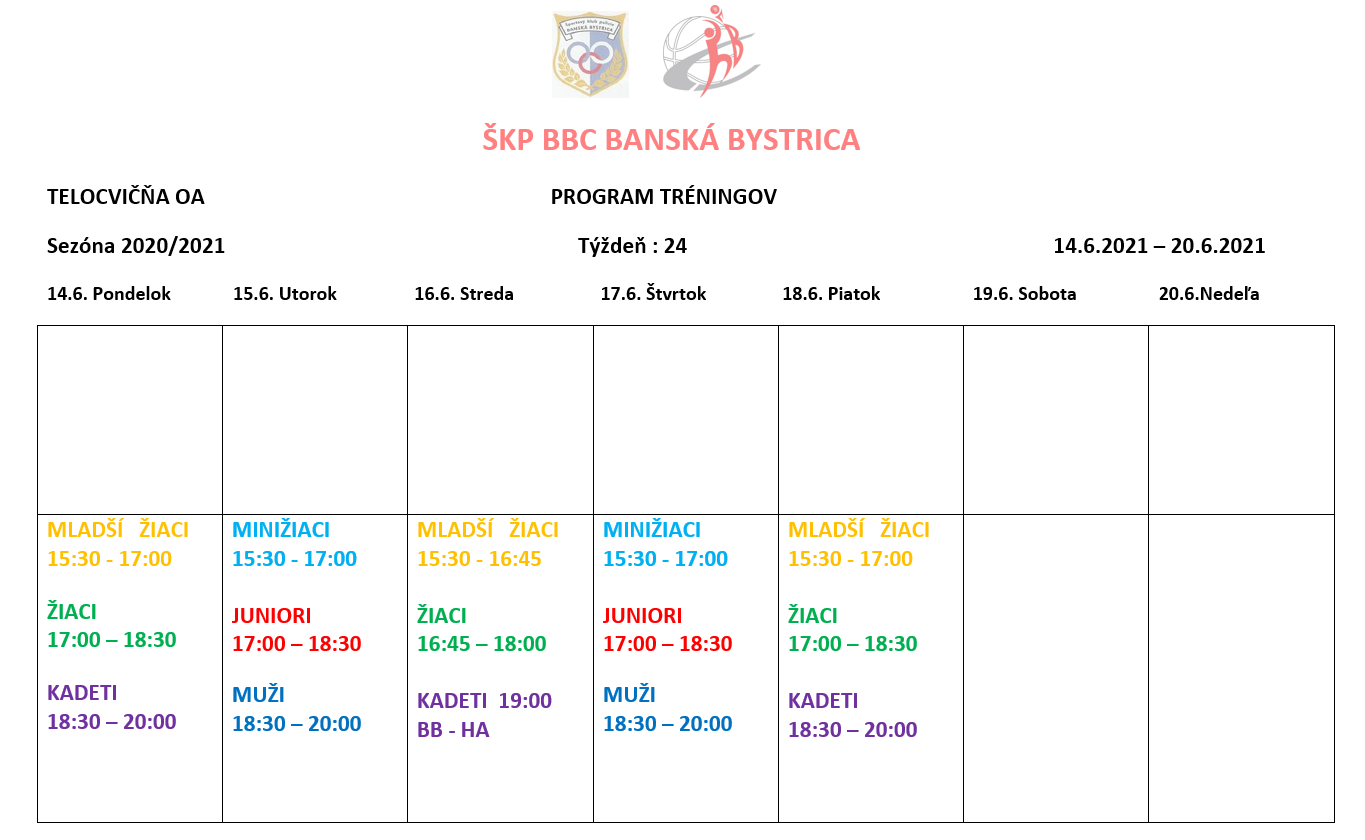 Športový klub polície BANSKÁ BYSTRICA

ŠKP BBC BANSKÁ BYSTRICA

TELOCVIČŇA OA

PROGRAM TRÉNINGOV

Sezóna 2020/2021

Týždeň : 24

14.6.2021 – 20.6.2021

| 14.6. Pondelok | 15.6. Utorok | 16.6. Streda | 17.6. Štvrtok | 18.6. Piatok | 19.6. Sobota | 20.6.Nedeľa |
|---|---|---|---|---|---|---|
| | | | | | | |
| MLADŠÍ ŽIACI 15:30 - 17:00 ŽIACI 17:00 – 18:30 KADETI 18:30 – 20:00 | MINIŽIACI 15:30 - 17:00 JUNIORI 17:00 – 18:30 MUŽI 18:30 – 20:00 | MLADŠÍ ŽIACI 15:30 - 16:45 ŽIACI 16:45 – 18:00 KADETI 19:00 BB - HA | MINIŽIACI 15:30 - 17:00 JUNIORI 17:00 – 18:30 MUŽI 18:30 – 20:00 | MLADŠÍ ŽIACI 15:30 - 17:00 ŽIACI 17:00 – 18:30 KADETI 18:30 – 20:00 | | |